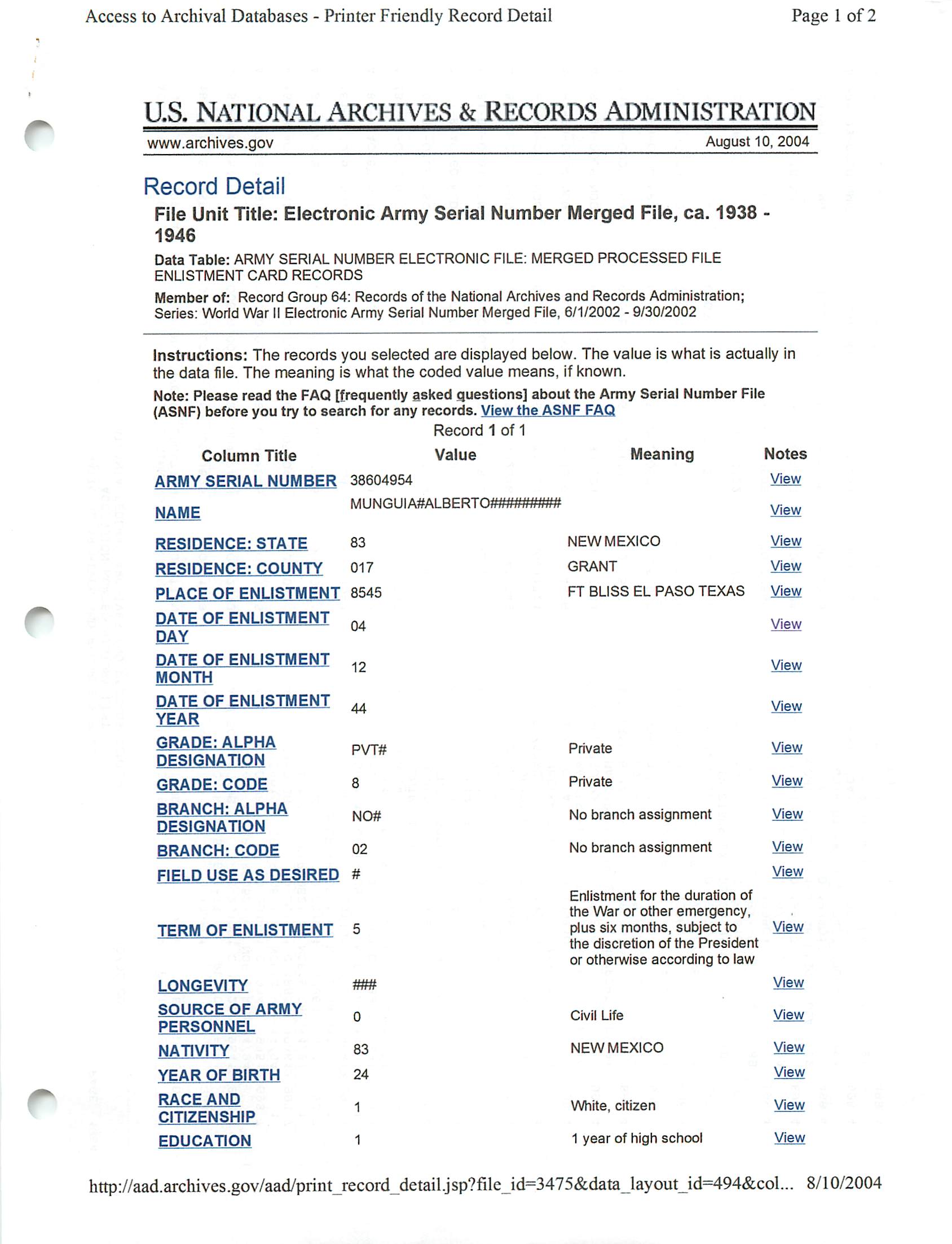 Access to Archival Databases - Printer Friendly Record Detail Page 1 of 2

U.S. NATIONAL ARCHIVES & RECORDS ADMINISTRATION

www.archives.gov August 10, 2004

Record Detail

File Unit Title: Electronic Army Serial Number Merged File, ca. 1938 - 1946

Data Table: ARMY SERIAL NUMBER ELECTRONIC FILE: MERGED PROCESSED FILE ENLISTMENT CARD RECORDS

Member of: Record Group 64: Records of the National Archives and Records Administration; Series: World War II Electronic Army Serial Number Merged File, 6/1/2002 - 9/30/2002

Instructions: The records you selected are displayed below. The value is what is actually in the data file. The meaning is what the coded value means, if known.

Note: Please read the FAQ [frequently asked questions] about the Army Serial Number File (ASNF) before you try to search for any records. View the ASNF FAQ

Record 1 of 1

| Column Title | Value | Meaning | Notes |
|---|---|---|---|
| ARMY SERIAL NUMBER | 38604954 | | View |
| NAME | MUNGUIA#ALBERTO########## | | View |
| RESIDENCE: STATE | 83 | NEW MEXICO | View |
| RESIDENCE: COUNTY | 017 | GRANT | View |
| PLACE OF ENLISTMENT | 8545 | FT BLISS EL PASO TEXAS | View |
| DATE OF ENLISTMENT DAY | 04 | | View |
| DATE OF ENLISTMENT MONTH | 12 | | View |
| DATE OF ENLISTMENT YEAR | 44 | | View |
| GRADE: ALPHA DESIGNATION | PVT# | Private | View |
| GRADE: CODE | 8 | Private | View |
| BRANCH: ALPHA DESIGNATION | NO# | No branch assignment | View |
| BRANCH: CODE | 02 | No branch assignment | View |
| FIELD USE AS DESIRED | # | | View |
| TERM OF ENLISTMENT | 5 | Enlistment for the duration of the War or other emergency, plus six months, subject to the discretion of the President or otherwise according to law | View |
| LONGEVITY | ### | | View |
| SOURCE OF ARMY PERSONNEL | 0 | Civil Life | View |
| NATIVITY | 83 | NEW MEXICO | View |
| YEAR OF BIRTH | 24 | | View |
| RACE AND CITIZENSHIP | 1 | White, citizen | View |
| EDUCATION | 1 | 1 year of high school | View |

http://aad.archives.gov/aad/print_record_detail.jsp?file_id=3475&data_layout_id=494&col... 8/10/2004